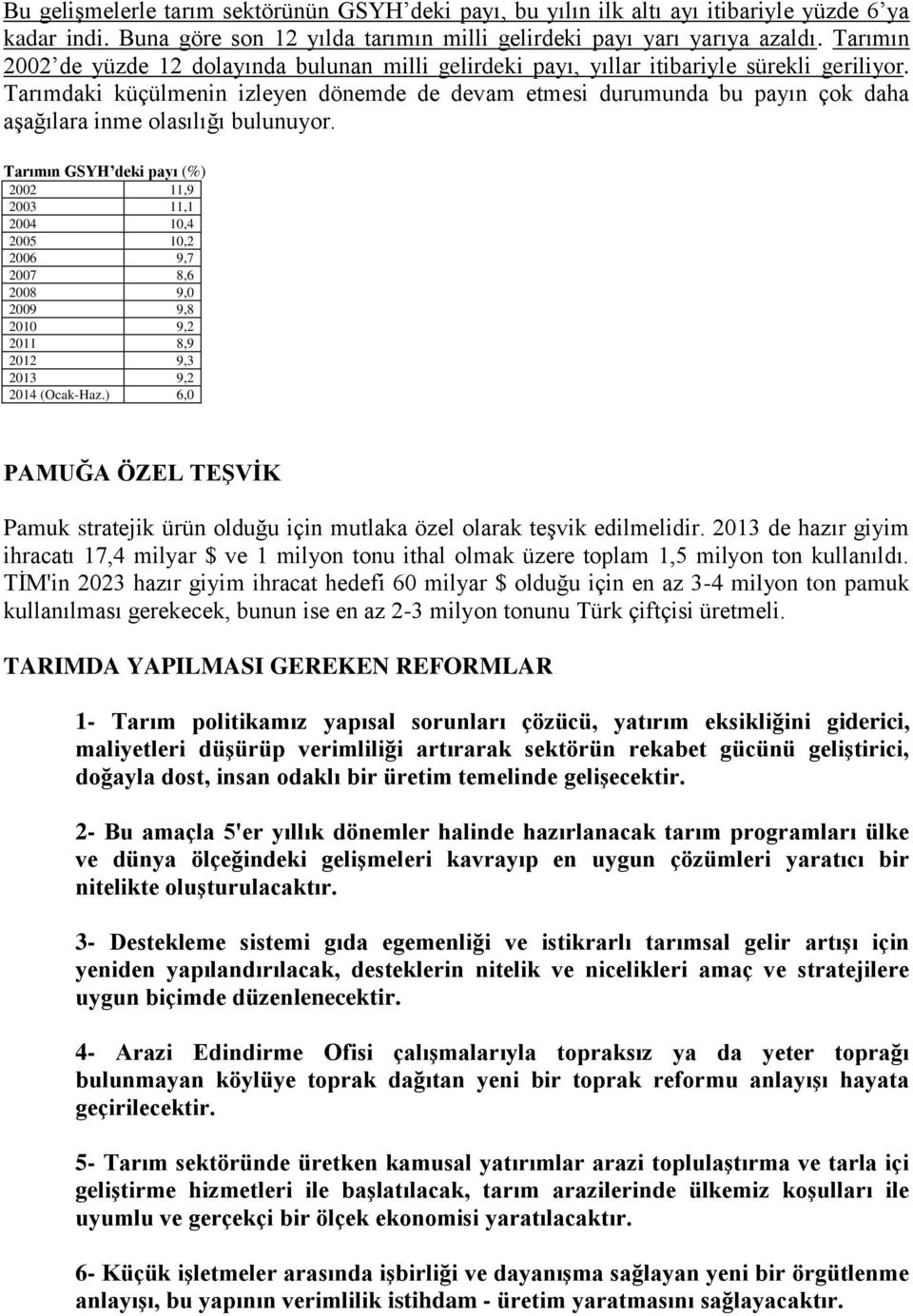 Bu gelişmelerle tarım sektörünün GSYH'deki payı, bu yılın ilk altı ayı itibariyle yüzde 6'ya kadar indi. Buna göre son 12 yılda tarımın milli gelirdeki payı yarı yarıya azaldı. Tarımın 2002'de yüzde 12 dolayında bulunan milli gelirdeki payı, yıllar itibariyle sürekli geriliyor. Tarımdaki küçülmenin izleyen dönemde de devam etmesi durumunda bu payın çok daha aşağılara inme olasılığı bulunuyor.

| Tarımın GSYH'deki payı (%) | |
|---|---|
| 2002 | 11,9 |
| 2003 | 11,1 |
| 2004 | 10,4 |
| 2005 | 10,2 |
| 2006 | 9,7 |
| 2007 | 8,6 |
| 2008 | 9,0 |
| 2009 | 9,8 |
| 2010 | 9,2 |
| 2011 | 8,9 |
| 2012 | 9,3 |
| 2013 | 9,2 |
| 2014 (Ocak-Haz.) | 6,0 |

PAMUĞA ÖZEL TEŞVİK

Pamuk stratejik ürün olduğu için mutlaka özel olarak teşvik edilmelidir. 2013 de hazır giyim ihracatı 17,4 milyar $ ve 1 milyon tonu ithal olmak üzere toplam 1,5 milyon ton kullanıldı. TİM'in 2023 hazır giyim ihracat hedefi 60 milyar $ olduğu için en az 3-4 milyon ton pamuk kullanılması gerekecek, bunun ise en az 2-3 milyon tonunu Türk çiftçisi üretmeli.

TARIMDA YAPILMASI GEREKEN REFORMLAR

1- Tarım politikamız yapısal sorunları çözücü, yatırım eksikliğini giderici, maliyetleri düşürüp verimliliği artırarak sektörün rekabet gücünü geliştirici, doğayla dost, insan odaklı bir üretim temelinde gelişecektir.

2- Bu amaçla 5'er yıllık dönemler halinde hazırlanacak tarım programları ülke ve dünya ölçeğindeki gelişmeleri kavrayıp en uygun çözümleri yaratıcı bir nitelikte oluşturulacaktır.

3- Destekleme sistemi gıda egemenliği ve istikrarlı tarımsal gelir artışı için yeniden yapılandırılacak, desteklerin nitelik ve nicelikleri amaç ve stratejilere uygun biçimde düzenlenecektir.

4- Arazi Edindirme Ofisi çalışmalarıyla topraksız ya da yeter toprağı bulunmayan köylüye toprak dağıtan yeni bir toprak reformu anlayışı hayata geçirilecektir.

5- Tarım sektöründe üretken kamusal yatırımlar arazi toplulaştırma ve tarla içi geliştirme hizmetleri ile başlatılacak, tarım arazilerinde ülkemiz koşulları ile uyumlu ve gerçekçi bir ölçek ekonomisi yaratılacaktır.

6- Küçük işletmeler arasında işbirliği ve dayanışma sağlayan yeni bir örgütlenme anlayışı, bu yapının verimlilik istihdam - üretim yaratmasını sağlayacaktır.